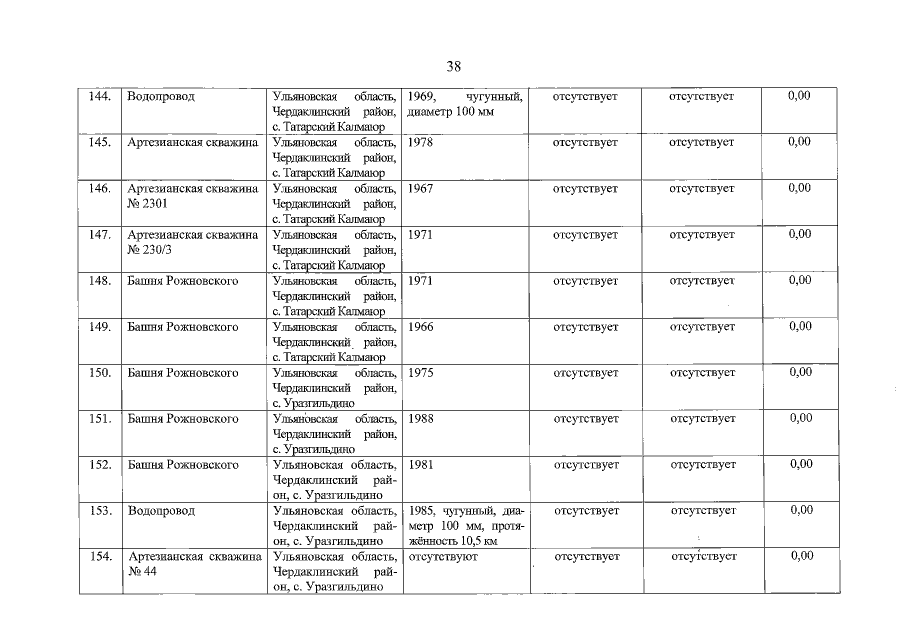 38

| 144. | Водопровод | Ульяновская область, Чердаклинский район, с. Татарский Калмаюр | 1969, чугунный, диаметр 100 мм | отсутствует | отсутствует | 0,00 |
|---|---|---|---|---|---|---|
| 145. | Артезианская скважина | Ульяновская область, Чердаклинский район, с. Татарский Калмаюр | 1978 | отсутствует | отсутствует | 0,00 |
| 146. | Артезианская скважина № 2301 | Ульяновская область, Чердаклинский район, с. Татарский Калмаюр | 1967 | отсутствует | отсутствует | 0,00 |
| 147. | Артезианская скважина № 230/3 | Ульяновская область, Чердаклинский район, с. Татарский Калмаюр | 1971 | отсутствует | отсутствует | 0,00 |
| 148. | Башня Рожновского | Ульяновская область, Чердаклинский район, с. Татарский Калмаюр | 1971 | отсутствует | отсутствует | 0,00 |
| 149. | Башня Рожновского | Ульяновская область, Чердаклинский район, с. Татарский Калмаюр | 1966 | отсутствует | отсутствует | 0,00 |
| 150. | Башня Рожновского | Ульяновская область, Чердаклинский район, с. Уразгильдино | 1975 | отсутствует | отсутствует | 0,00 |
| 151. | Башня Рожновского | Ульяновская область, Чердаклинский район, с. Уразгильдино | 1988 | отсутствует | отсутствует | 0,00 |
| 152. | Башня Рожновского | Ульяновская область, Чердаклинский район, с. Уразгильдино | 1981 | отсутствует | отсутствует | 0,00 |
| 153. | Водопровод | Ульяновская область, Чердаклинский район, с. Уразгильдино | 1985, чугунный, диаметр 100 мм, протяжённость 10,5 км | отсутствует | отсутствует | 0,00 |
| 154. | Артезианская скважина № 44 | Ульяновская область, Чердаклинский район, с. Уразгильдино | отсутствуют | отсутствует | отсутствует | 0,00 |